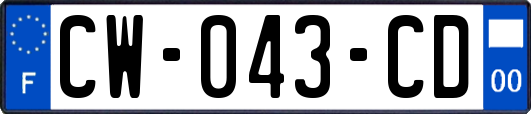 F
CW-043-CD
00